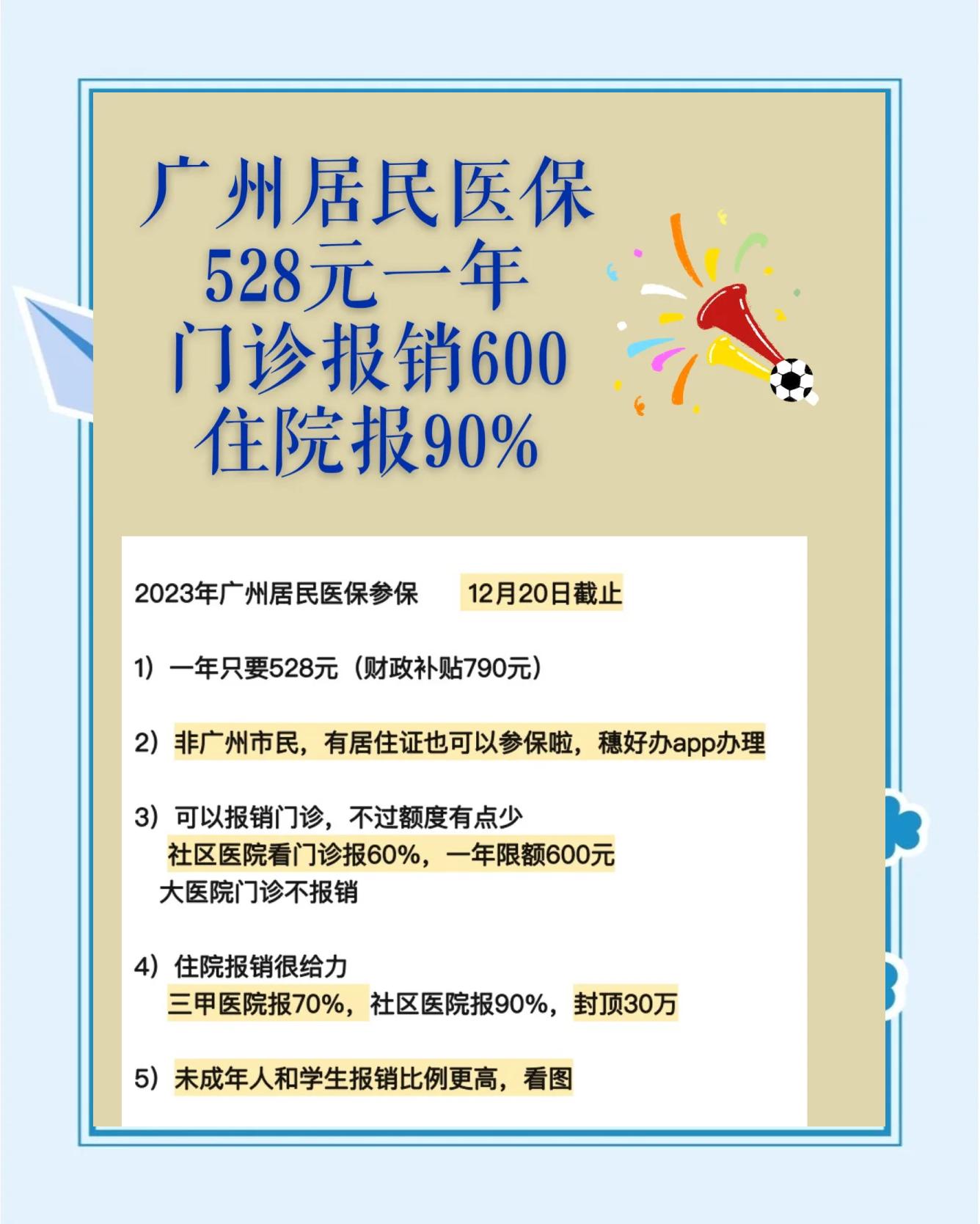 广州居民医保
528元一年
门诊报销600
住院报90%

2023年广州居民医保参保 12月20日截止

1）一年只要528元（财政补贴790元）

2）非广州市民，有居住证也可以参保啦，穗好办app办理

3）可以报销门诊，不过额度有点少
社区医院看门诊报60%，一年限额600元
大医院门诊不报销

4）住院报销很给力
三甲医院报70%，社区医院报90%，封顶30万

5）未成年人和学生报销比例更高，看图